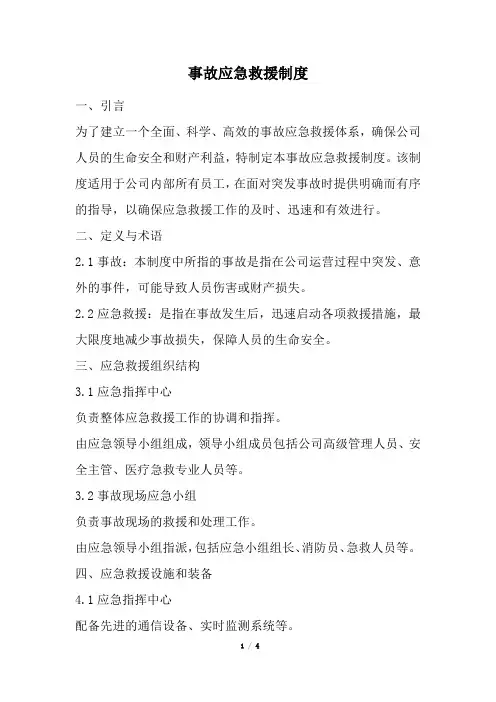 事故应急救援制度

一、引言

为了建立一个全面、科学、高效的事故应急救援体系，确保公司人员的生命安全和财产利益，特制定本事故应急救援制度。该制度适用于公司内部所有员工，在面对突发事故时提供明确而有序的指导，以确保应急救援工作的及时、迅速和有效进行。

二、定义与术语

2.1 事故：本制度中所指的事故是指在公司运营过程中突发、意外的事件，可能导致人员伤害或财产损失。

2.2 应急救援：是指在事故发生后，迅速启动各项救援措施，最大限度地减少事故损失，保障人员的生命安全。

三、应急救援组织结构

3.1 应急指挥中心

负责整体应急救援工作的协调和指挥。

由应急领导小组组成，领导小组成员包括公司高级管理人员、安全主管、医疗急救专业人员等。

3.2 事故现场应急小组

负责事故现场的救援和处理工作。

由应急领导小组指派，包括应急小组组长、消防员、急救人员等。

四、应急救援设施和装备

4.1 应急指挥中心

配备先进的通信设备、实时监测系统等。

1 / 4